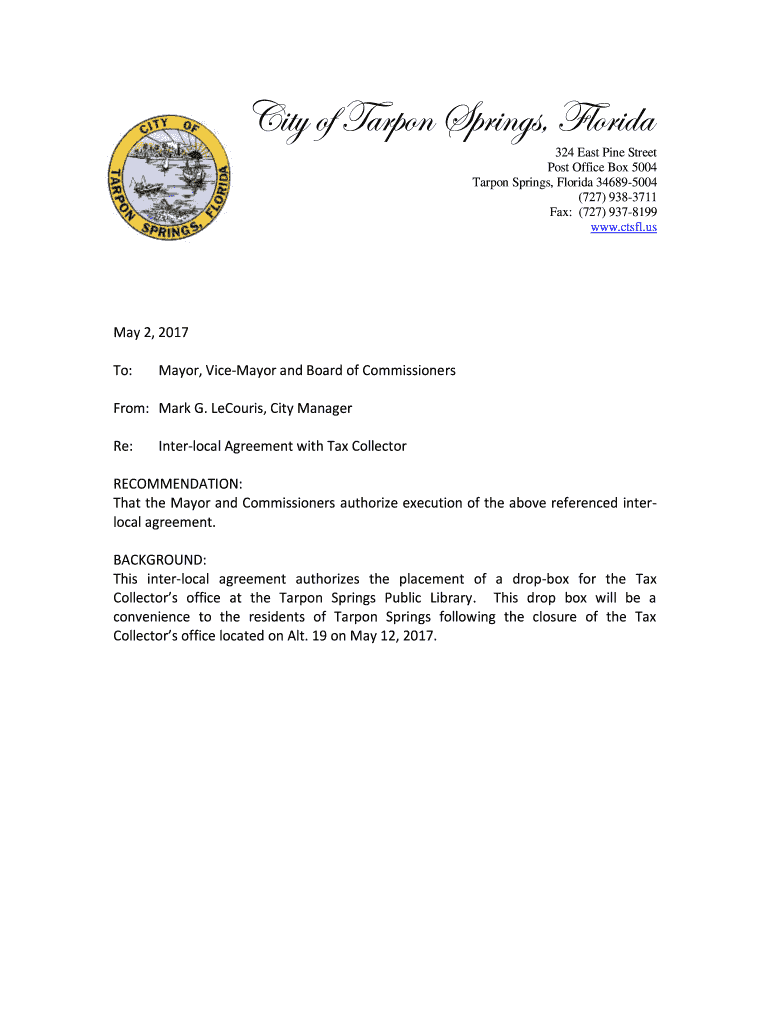 CITY OF TARPON SPRINGS, FLORIDA

City of Tarpon Springs, Florida

324 East Pine Street
Post Office Box 5004
Tarpon Springs, Florida 34689-5004
(727) 938-3711
Fax: (727) 937-8199
www.ctsfl.us

May 2, 2017

To: Mayor, Vice-Mayor and Board of Commissioners

From: Mark G. LeCouris, City Manager

Re: Inter-local Agreement with Tax Collector

RECOMMENDATION:
That the Mayor and Commissioners authorize execution of the above referenced inter-local agreement.

BACKGROUND:
This inter-local agreement authorizes the placement of a drop-box for the Tax Collector's office at the Tarpon Springs Public Library. This drop box will be a convenience to the residents of Tarpon Springs following the closure of the Tax Collector's office located on Alt. 19 on May 12, 2017.